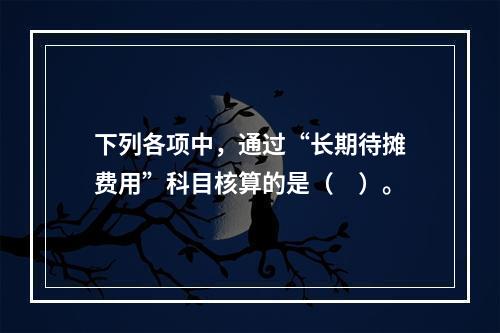 下列各项中，通过“长期待摊费用”科目核算的是（　）。